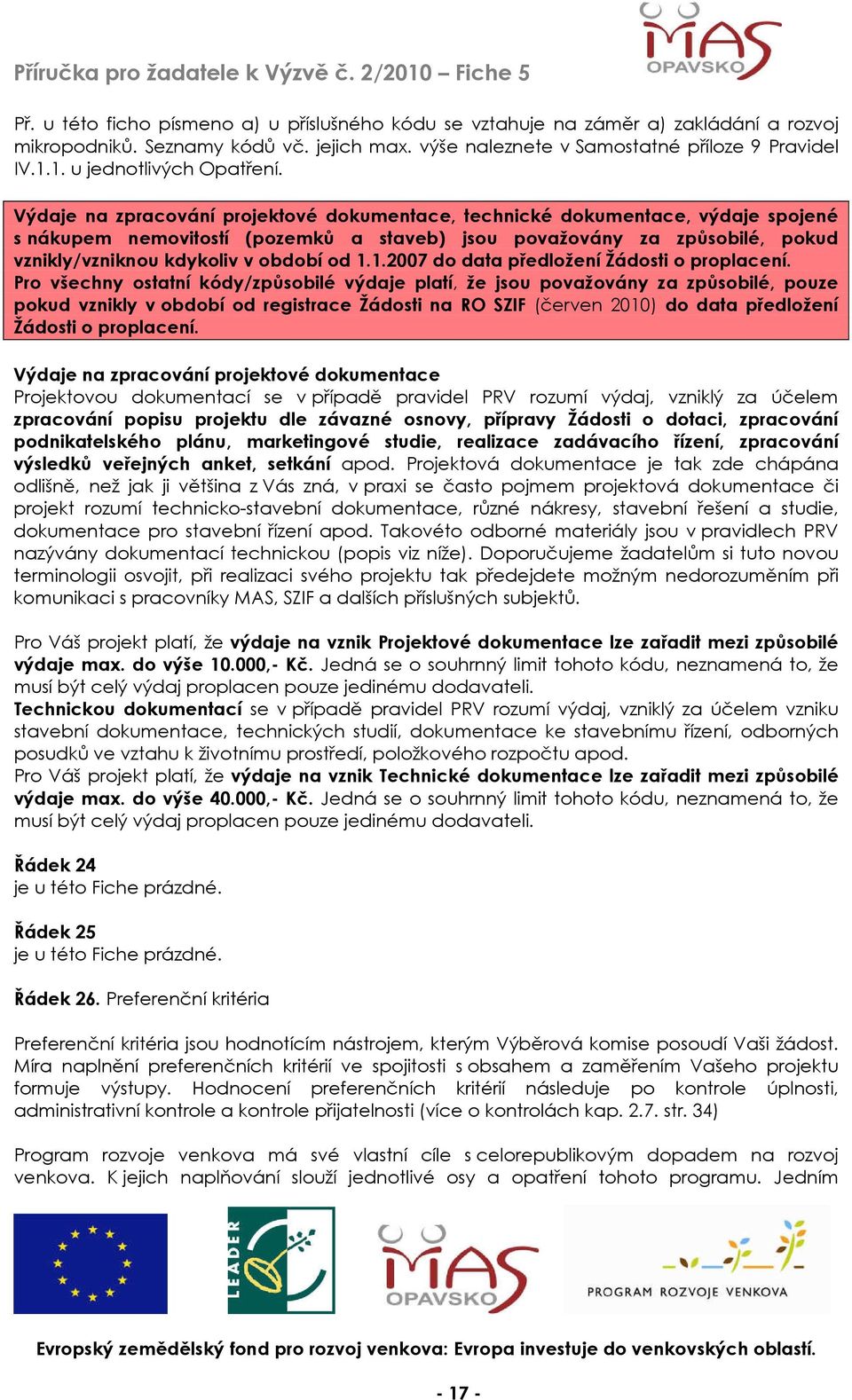 Příručka pro žadatele k Výzvě č. 2/2010 – Fiche 5

MAS OPAVSKO

Př. u této ficho písmeno a) u příslušného kódu se vztahuje na záměr a) zakládání a rozvoj mikropodniků. Seznamy kódů vč. jejich max. výše naleznete v Samostatné příloze 9 Pravidel IV.1.1. u jednotlivých Opatření.

Výdaje na zpracování projektové dokumentace, technické dokumentace, výdaje spojené s nákupem nemovitostí (pozemků a staveb) jsou považovány za způsobilé, pokud vznikly/vzniknou kdykoliv v období od 1.1.2007 do data předložení Žádosti o proplacení. Pro všechny ostatní kódy/způsobilé výdaje platí, že jsou považovány za způsobilé, pouze pokud vznikly v období od registrace Žádosti na RO SZIF (červen 2010) do data předložení Žádosti o proplacení.

Výdaje na zpracování projektové dokumentace
Projektovou dokumentací se v případě pravidel PRV rozumí výdaj, vzniklý za účelem zpracování popisu projektu dle závazné osnovy, přípravy Žádosti o dotaci, zpracování podnikatelského plánu, marketingové studie, realizace zadávacího řízení, zpracování výsledků veřejných anket, setkání apod. Projektová dokumentace je tak zde chápána odlišně, než jak ji většina z Vás zná, v praxi se často pojmem projektová dokumentace či projekt rozumí technicko-stavební dokumentace, různé nákresy, stavební řešení a studie, dokumentace pro stavební řízení apod. Takovéto odborné materiály jsou v pravidlech PRV nazývány dokumentací technickou (popis viz níže). Doporučujeme žadatelům si tuto novou terminologii osvojit, při realizaci svého projektu tak předejdete možným nedorozuměním při komunikaci s pracovníky MAS, SZIF a dalších příslušných subjektů.

Pro Váš projekt platí, že výdaje na vznik Projektové dokumentace lze zařadit mezi způsobilé výdaje max. do výše 10.000,- Kč. Jedná se o souhrnný limit tohoto kódu, neznamená to, že musí být celý výdaj proplacen pouze jedinému dodavateli.
Technickou dokumentací se v případě pravidel PRV rozumí výdaj, vzniklý za účelem vzniku stavební dokumentace, technických studií, dokumentace ke stavebnímu řízení, odborných posudků ve vztahu k životnímu prostředí, položkového rozpočtu apod.
Pro Váš projekt platí, že výdaje na vznik Technické dokumentace lze zařadit mezi způsobilé výdaje max. do výše 40.000,- Kč. Jedná se o souhrnný limit tohoto kódu, neznamená to, že musí být celý výdaj proplacen pouze jedinému dodavateli.

Řádek 24
je u této Fiche prázdné.

Řádek 25
je u této Fiche prázdné.

Řádek 26. Preferenční kritéria

Preferenční kritéria jsou hodnotícím nástrojem, kterým Výběrová komise posoudí Vaši žádost. Míra naplnění preferenčních kritérií ve spojitosti s obsahem a zaměřením Vašeho projektu formuje výstupy. Hodnocení preferenčních kritérií následuje po kontrole úplnosti, administrativní kontrole a kontrole přijatelnosti (více o kontrolách kap. 2.7. str. 34)

Program rozvoje venkova má své vlastní cíle s celorepublikovým dopadem na rozvoj venkova. K jejich naplňování slouží jednotlivé osy a opatření tohoto programu. Jedním

LEADER

MAS OPAVSKO

PROGRAM ROZVOJE VENKOVA

Evropský zemědělský fond pro rozvoj venkova: Evropa investuje do venkovských oblastí.

- 17 -